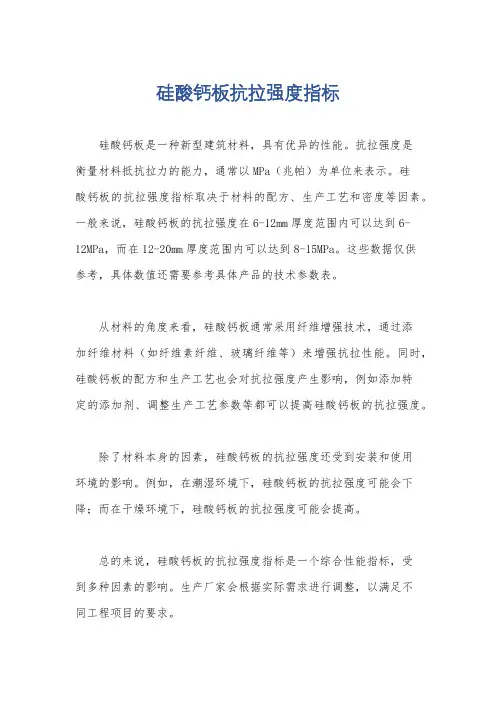 硅酸钙板抗拉强度指标

硅酸钙板是一种新型建筑材料，具有优异的性能。抗拉强度是衡量材料抵抗拉力的能力，通常以MPa（兆帕）为单位来表示。硅酸钙板的抗拉强度指标取决于材料的配方、生产工艺和密度等因素。一般来说，硅酸钙板的抗拉强度在6-12mm厚度范围内可以达到6-12MPa，而在12-20mm厚度范围内可以达到8-15MPa。这些数据仅供参考，具体数值还需要参考具体产品的技术参数表。

从材料的角度来看，硅酸钙板通常采用纤维增强技术，通过添加纤维材料（如纤维素纤维、玻璃纤维等）来增强抗拉性能。同时，硅酸钙板的配方和生产工艺也会对抗拉强度产生影响，例如添加特定的添加剂、调整生产工艺参数等都可以提高硅酸钙板的抗拉强度。

除了材料本身的因素，硅酸钙板的抗拉强度还受到安装和使用环境的影响。例如，在潮湿环境下，硅酸钙板的抗拉强度可能会下降；而在干燥环境下，硅酸钙板的抗拉强度可能会提高。

总的来说，硅酸钙板的抗拉强度指标是一个综合性能指标，受到多种因素的影响。生产厂家会根据实际需求进行调整，以满足不同工程项目的要求。